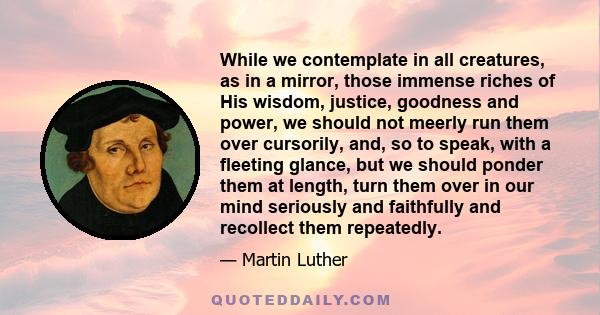 While we contemplate in all creatures, as in a mirror, those immense riches of His wisdom, justice, goodness and power, we should not meerly run them over cursorily, and, so to speak, with a fleeting glance, but we should ponder them at length, turn them over in our mind seriously and faithfully and recollect them repeatedly.

— Martin Luther

QUOTEDDAILY.COM